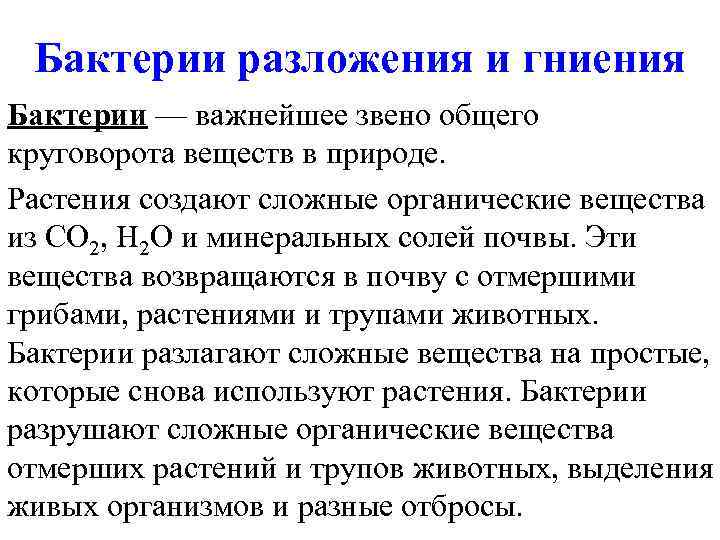 Бактерии разложения и гниения

Бактерии — важнейшее звено общего круговорота веществ в природе.

Растения создают сложные органические вещества из $CO_2$, $H_2O$ и минеральных солей почвы. Эти вещества возвращаются в почву с отмершими грибами, растениями и трупами животных. Бактерии разлагают сложные вещества на простые, которые снова используют растения. Бактерии разрушают сложные органические вещества отмерших растений и трупов животных, выделения живых организмов и разные отбросы.